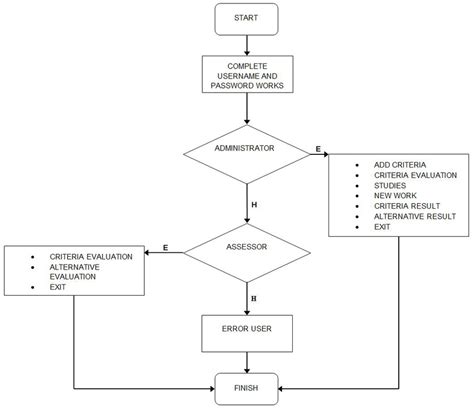 START

COMPLETE USERNAME AND PASSWORD WORKS

ADMINISTRATOR

E

- ADD CRITERIA
- CRITERIA EVALUATION
- STUDIES
- NEW WORK
- CRITERIA RESULT
- ALTERNATIVE RESULT
- EXIT

H

ASSESSOR

E

- CRITERIA EVALUATION
- ALTERNATIVE EVALUATION
- EXIT

H

ERROR USER

FINISH